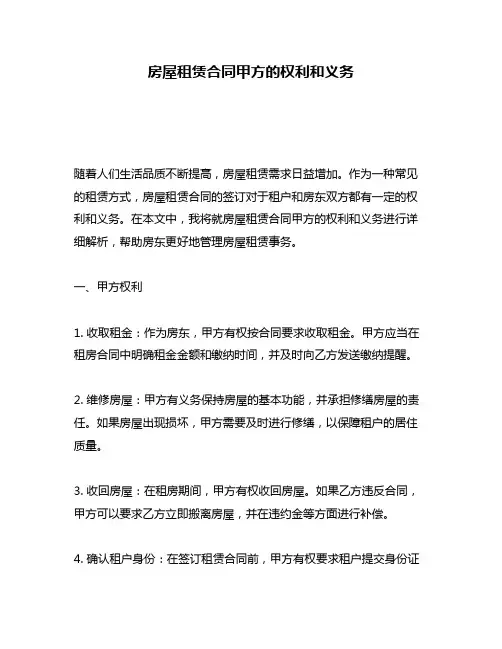 房屋租赁合同甲方的权利和义务

随着人们生活品质不断提高，房屋租赁需求日益增加。作为一种常见的租赁方式，房屋租赁合同的签订对于租户和房东双方都有一定的权利和义务。在本文中，我将就房屋租赁合同甲方的权利和义务进行详细解析，帮助房东更好地管理房屋租赁事务。

一、甲方权利

1. 收取租金：作为房东，甲方有权按合同要求收取租金。甲方应当在租房合同中明确租金金额和缴纳时间，并及时向乙方发送缴纳提醒。

2. 维修房屋：甲方有义务保持房屋的基本功能，并承担修缮房屋的责任。如果房屋出现损坏，甲方需要及时进行修缮，以保障租户的居住质量。

3. 收回房屋：在租房期间，甲方有权收回房屋。如果乙方违反合同，甲方可以要求乙方立即搬离房屋，并在违约金等方面进行补偿。

4. 确认租户身份：在签订租赁合同前，甲方有权要求租户提交身份证